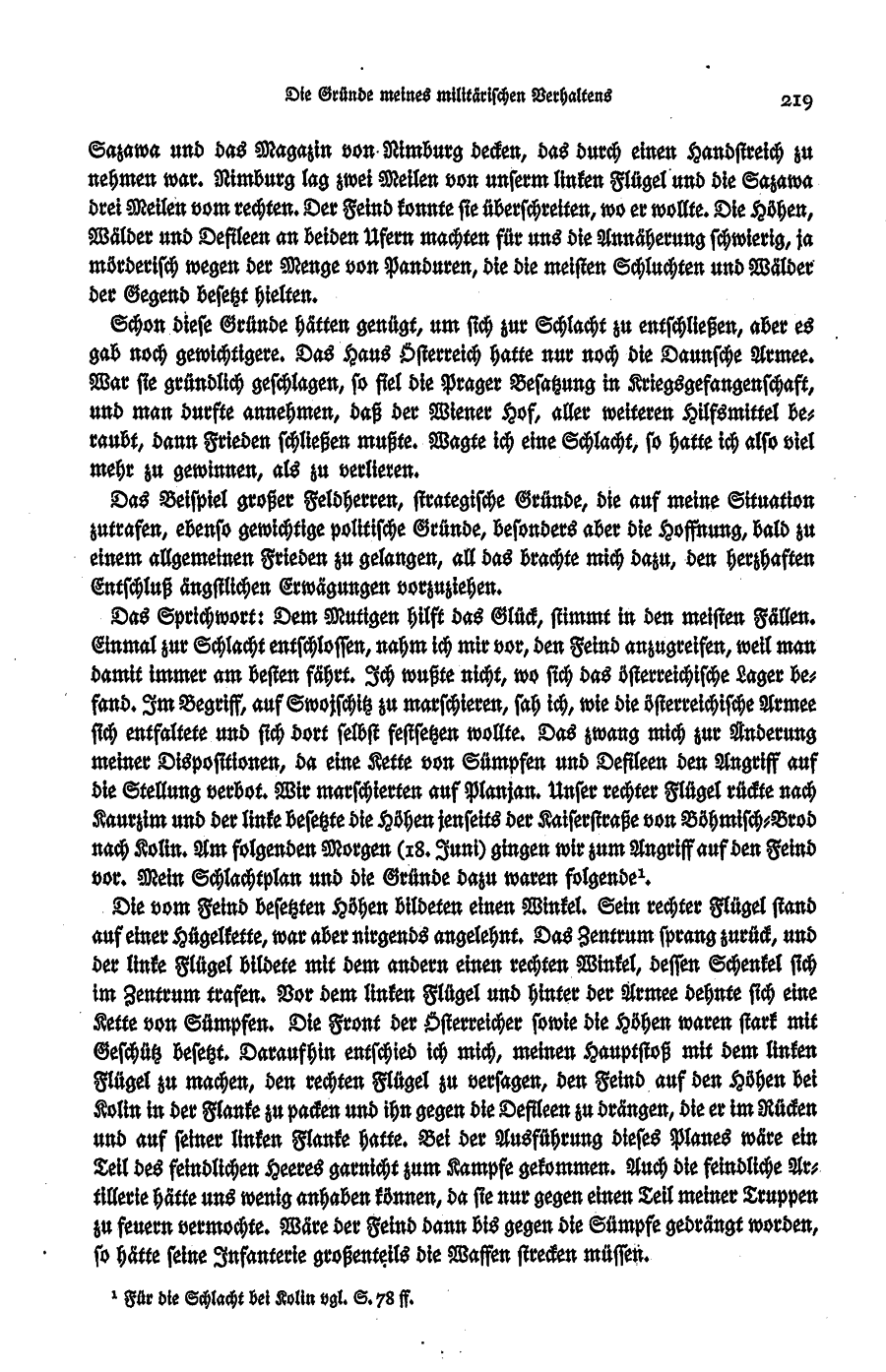 Die Gründe meines militärischen Verhaltens 219

Sazawa und das Magazin von Nimburg decken, das durch einen Handstreich zu nehmen war. Nimburg lag zwei Meilen von unserm linken Flügel und die Sazawa drei Meilen vom rechten. Der Feind konnte sie überschreiten, wo er wollte. Die Höhen, Wälder und Defileen an beiden Ufern machten für uns die Annäherung schwierig, ja mörderisch wegen der Menge von Panduren, die die meisten Schluchten und Wälder der Gegend besetzt hielten.

Schon diese Gründe hätten genügt, um sich zur Schlacht zu entschließen, aber es gab noch gewichtigere. Das Haus Österreich hatte nur noch die Daunsche Armee. War sie gründlich geschlagen, so fiel die Prager Besatzung in Kriegsgefangenschaft, und man durfte annehmen, daß der Wiener Hof, aller weiteren Hilfsmittel beraubt, dann Frieden schließen mußte. Wagte ich eine Schlacht, so hatte ich also viel mehr zu gewinnen, als zu verlieren.

Das Beispiel großer Feldherren, strategische Gründe, die auf meine Situation zutrafen, ebenso gewichtige politische Gründe, besonders aber die Hoffnung, bald zu einem allgemeinen Frieden zu gelangen, all das brachte mich dazu, den herzhaften Entschluß ängstlichen Erwägungen vorzuziehen.

Das Sprichwort: Dem Mutigen hilft das Glück, stimmt in den meisten Fällen. Einmal zur Schlacht entschlossen, nahm ich mir vor, den Feind anzugreifen, weil man damit immer am besten fährt. Ich wußte nicht, wo sich das österreichische Lager befand. Im Begriff, auf Swojschitz zu marschieren, sah ich, wie die österreichische Armee sich entfaltete und sich dort selbst festsetzen wollte. Das zwang mich zur Änderung meiner Dispositionen, da eine Kette von Sümpfen und Defileen den Angriff auf die Stellung verbot. Wir marschierten auf Planjan. Unser rechter Flügel rückte nach Kaurzim und der linke besetzte die Höhen jenseits der Kaiserstraße von Böhmisch-Brod nach Kolin. Am folgenden Morgen (18. Juni) gingen wir zum Angriff auf den Feind vor. Mein Schlachtplan und die Gründe dazu waren folgende¹.

Die vom Feind besetzten Höhen bildeten einen Winkel. Sein rechter Flügel stand auf einer Hügelkette, war aber nirgends angelehnt. Das Zentrum sprang zurück, und der linke Flügel bildete mit dem andern einen rechten Winkel, dessen Schenkel sich im Zentrum trafen. Vor dem linken Flügel und hinter der Armee dehnte sich eine Kette von Sümpfen. Die Front der Österreicher sowie die Höhen waren stark mit Geschütz besetzt. Daraufhin entschied ich mich, meinen Hauptstoß mit dem linken Flügel zu machen, den rechten Flügel zu versagen, den Feind auf den Höhen bei Kolin in der Flanke zu packen und ihn gegen die Defileen zu drängen, die er im Rücken und auf seiner linken Flanke hatte. Bei der Ausführung dieses Planes wäre ein Teil des feindlichen Heeres garnicht zum Kampfe gekommen. Auch die feindliche Artillerie hätte uns wenig anhaben können, da sie nur gegen einen Teil meiner Truppen zu feuern vermochte. Wäre der Feind dann bis gegen die Sümpfe gedrängt worden, so hätte seine Infanterie großenteils die Waffen strecken müssen.

¹ Für die Schlacht bei Kolin vgl. S. 78 ff.